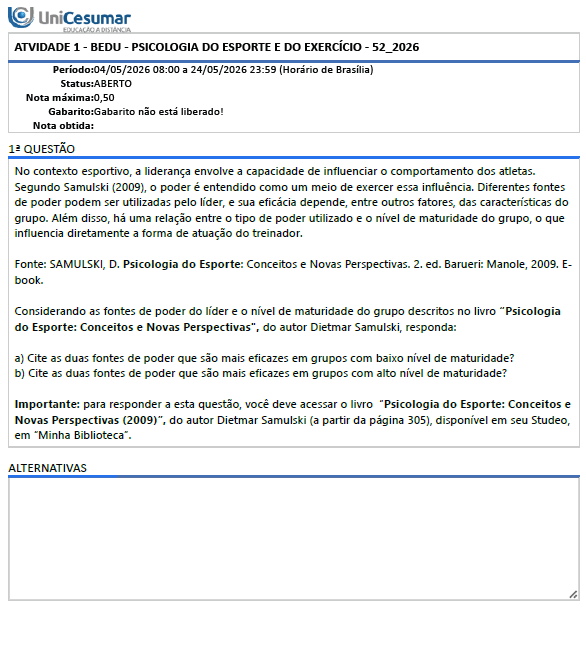 UniCesumar
EDUCAÇÃO A DISTÂNCIA

ATVIDADE 1 - BEDU - PSICOLOGIA DO ESPORTE E DO EXERCÍCIO - 52_2026

Período:04/05/2026 08:00 a 24/05/2026 23:59 (Horário de Brasília)
Status:ABERTO
Nota máxima:0,50
Gabarito:Gabarito não está liberado!
Nota obtida:

1ª QUESTÃO

No contexto esportivo, a liderança envolve a capacidade de influenciar o comportamento dos atletas. Segundo Samulski (2009), o poder é entendido como um meio de exercer essa influência. Diferentes fontes de poder podem ser utilizadas pelo líder, e sua eficácia depende, entre outros fatores, das características do grupo. Além disso, há uma relação entre o tipo de poder utilizado e o nível de maturidade do grupo, o que influencia diretamente a forma de atuação do treinador.

Fonte: SAMULSKI, D. Psicologia do Esporte: Conceitos e Novas Perspectivas. 2. ed. Barueri: Manole, 2009. E-book.

Considerando as fontes de poder do líder e o nível de maturidade do grupo descritos no livro "Psicologia do Esporte: Conceitos e Novas Perspectivas", do autor Dietmar Samulski, responda:

a) Cite as duas fontes de poder que são mais eficazes em grupos com baixo nível de maturidade?
b) Cite as duas fontes de poder que são mais eficazes em grupos com alto nível de maturidade?

Importante: para responder a esta questão, você deve acessar o livro "Psicologia do Esporte: Conceitos e Novas Perspectivas (2009)", do autor Dietmar Samulski (a partir da página 305), disponível em seu Studeo, em "Minha Biblioteca".

ALTERNATIVAS